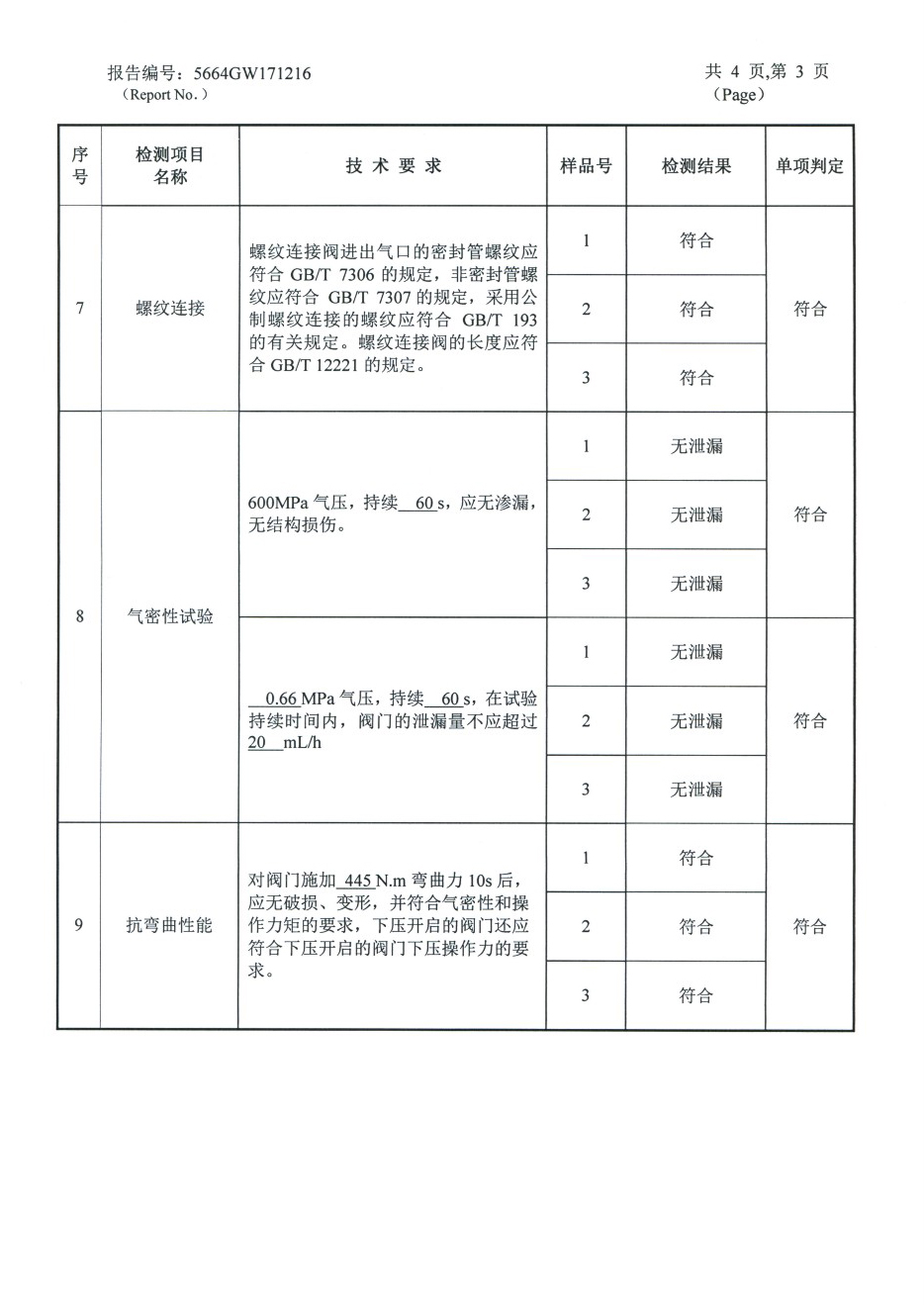 报告编号：5664GW171216
（Report No.）

共 4 页,第 3 页
（Page）

| 序号 | 检测项目名称 | 技 术 要 求 | 样品号 | 检测结果 | 单项判定 |
|---|---|---|---|---|---|
| 7 | 螺纹连接 | 螺纹连接阀进出气口的密封管螺纹应符合 GB/T 7306 的规定，非密封管螺纹应符合 GB/T 7307 的规定，采用公制螺纹连接的螺纹应符合 GB/T 193 的有关规定。螺纹连接阀的长度应符合 GB/T 12221 的规定。 | 1 | 符合 | 符合 |
| | | | 2 | 符合 | |
| | | | 3 | 符合 | |
| 8 | 气密性试验 | 600MPa 气压，持续 60 s，应无渗漏，无结构损伤。 | 1 | 无泄漏 | 符合 |
| | | | 2 | 无泄漏 | |
| | | | 3 | 无泄漏 | |
| | | 0.66 MPa 气压，持续 60 s，在试验持续时间内，阀门的泄漏量不应超过 20 mL/h | 1 | 无泄漏 | 符合 |
| | | | 2 | 无泄漏 | |
| | | | 3 | 无泄漏 | |
| 9 | 抗弯曲性能 | 对阀门施加 445 N.m 弯曲力 10s 后，应无破损、变形，并符合气密性和操作力矩的要求，下压开启的阀门还应符合下压开启的阀门下压操作力的要求。 | 1 | 符合 | 符合 |
| | | | 2 | 符合 | |
| | | | 3 | 符合 | |